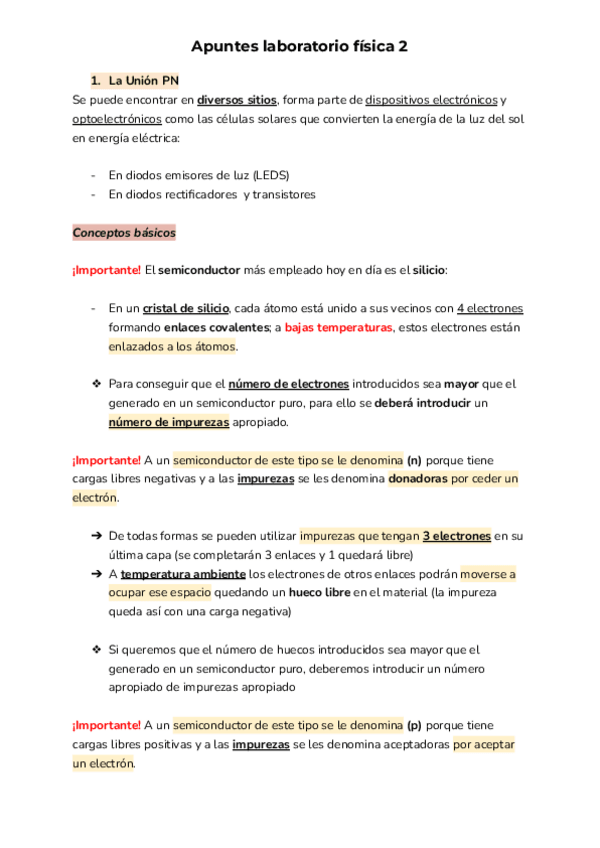 Apuntes laboratorio física 2

1. La Unión PN

Se puede encontrar en diversos sitios, forma parte de dispositivos electrónicos y optoelectrónicos como las células solares que convierten la energía de la luz del sol en energía eléctrica:

- En diodos emisores de luz (LEDS)
- En diodos rectificadores y transistores

Conceptos básicos

¡Importante! El semiconductor más empleado hoy en día es el silicio:

- En un cristal de silicio, cada átomo está unido a sus vecinos con 4 electrones formando enlaces covalentes; a bajas temperaturas, estos electrones están enlazados a los átomos.

❖ Para conseguir que el número de electrones introducidos sea mayor que el generado en un semiconductor puro, para ello se deberá introducir un número de impurezas apropiado.

¡Importante! A un semiconductor de este tipo se le denomina (n) porque tiene cargas libres negativas y a las impurezas se les denomina donadoras por ceder un electrón.

➔ De todas formas se pueden utilizar impurezas que tengan 3 electrones en su última capa (se completarán 3 enlaces y 1 quedará libre)
➔ A temperatura ambiente los electrones de otros enlaces podrán moverse a ocupar ese espacio quedando un hueco libre en el material (la impureza queda así con una carga negativa)

❖ Si queremos que el número de huecos introducidos sea mayor que el generado en un semiconductor puro, deberemos introducir un número apropiado de impurezas apropiado

¡Importante! A un semiconductor de este tipo se le denomina (p) porque tiene cargas libres positivas y a las impurezas se les denomina aceptadoras por aceptar un electrón.